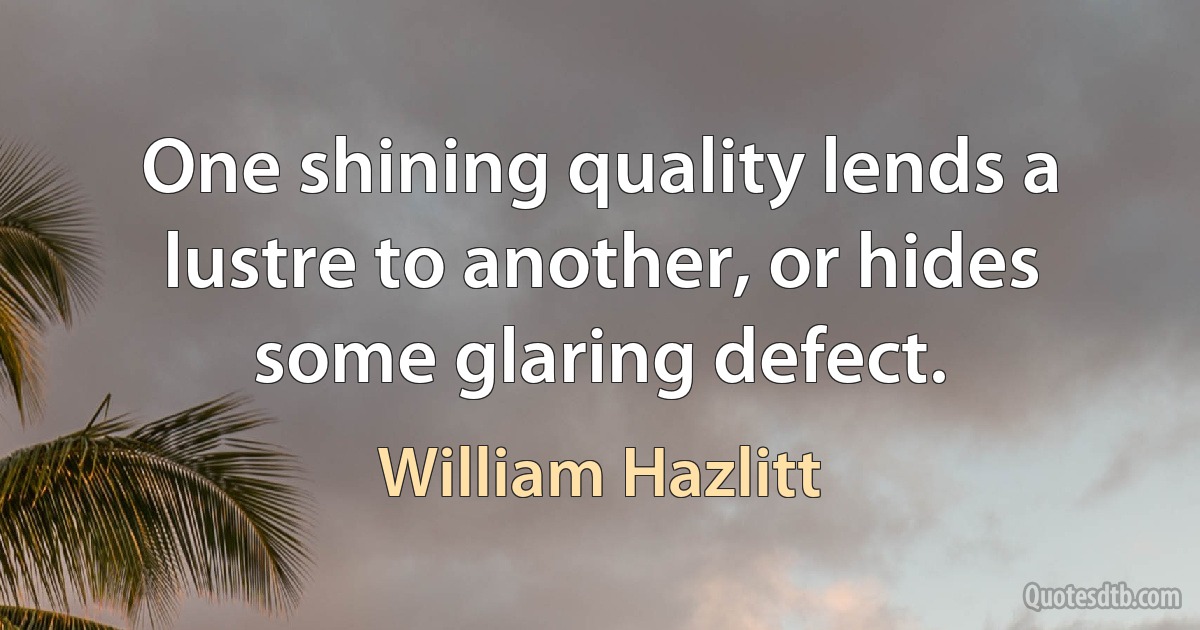 One shining quality lends a lustre to another, or hides some glaring defect.

William Hazlitt

Quotesdtb.com